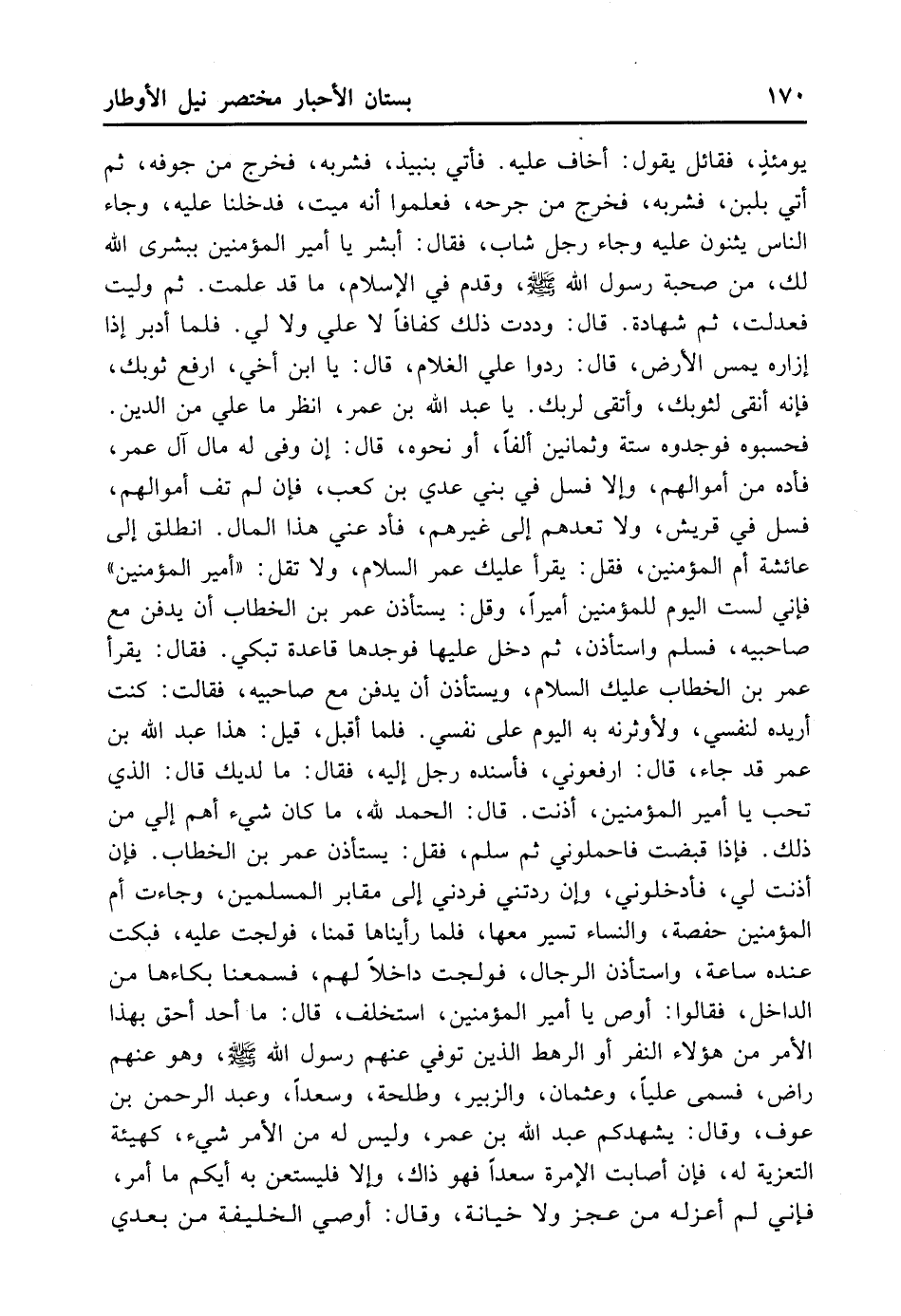 ١٧٠ بستان الأحبار مختصر نيل الأوطار

يومئذٍ، فقائل يقول: أخاف عليه. فأتي بنبيذ، فشربه، فخرج من جوفه، ثم أتي بلبن، فشربه، فخرج من جرحه، فعلموا أنه ميت، فدخلنا عليه، وجاء الناس يثنون عليه وجاء رجل شاب، فقال: أبشر يا أمير المؤمنين ببشرى الله لك، من صحبة رسول الله ﷺ، وقدم في الإسلام، ما قد علمت. ثم وليت فعدلت، ثم شهادة. قال: وددت ذلك كفافاً لا علي ولا لي. فلما أدبر إذا إزاره يمس الأرض، قال: ردوا علي الغلام، قال: يا ابن أخي، ارفع ثوبك، فإنه أنقى لثوبك، وأتقى لربك. يا عبد الله بن عمر، انظر ما علي من الدين. فحسبوه فوجدوه ستة وثمانين ألفاً، أو نحوه، قال: إن وفى له مال آل عمر، فأده من أموالهم، وإلا فسل في بني عدي بن كعب، فإن لم تف أموالهم، فسل في قريش، ولا تعدهم إلى غيرهم، فأد عني هذا المال. انطلق إلى عائشة أم المؤمنين، فقل: يقرأ عليك عمر السلام، ولا تقل: «أمير المؤمنين» فإني لست اليوم للمؤمنين أميراً، وقل: يستأذن عمر بن الخطاب أن يدفن مع صاحبيه، فسلم واستأذن، ثم دخل عليها فوجدها قاعدة تبكي. فقال: يقرأ عمر بن الخطاب عليك السلام، ويستأذن أن يدفن مع صاحبيه، فقالت: كنت أريده لنفسي، ولأوثرنه به اليوم على نفسي. فلما أقبل، قيل: هذا عبد الله بن عمر قد جاء، قال: ارفعوني، فأسنده رجل إليه، فقال: ما لديك قال: الذي تحب يا أمير المؤمنين، أذنت. قال: الحمد لله، ما كان شيء أهم إلي من ذلك. فإذا قبضت فاحملوني ثم سلم، فقل: يستأذن عمر بن الخطاب. فإن أذنت لي، فأدخلوني، وإن ردتني فردني إلى مقابر المسلمين، وجاءت أم المؤمنين حفصة، والنساء تسير معها، فلما رأيناها قمنا، فولجت عليه، فبكت عنده ساعة، واستأذن الرجال، فولجت داخلاً لهم، فسمعنا بكاءها من الداخل، فقالوا: أوص يا أمير المؤمنين، استخلف، قال: ما أحد أحق بهذا الأمر من هؤلاء النفر أو الرهط الذين توفي عنهم رسول الله ﷺ، وهو عنهم راض، فسمى علياً، وعثمان، والزبير، وطلحة، وسعداً، وعبد الرحمن بن عوف، وقال: يشهدكم عبد الله بن عمر، وليس له من الأمر شيء، كهيئة التعزية له، فإن أصابت الإمرة سعداً فهو ذاك، وإلا فليستعن به أيكم ما أمر، فإني لم أعزله من عجز ولا خيانة، وقال: أوصي الخليفة من بعدي